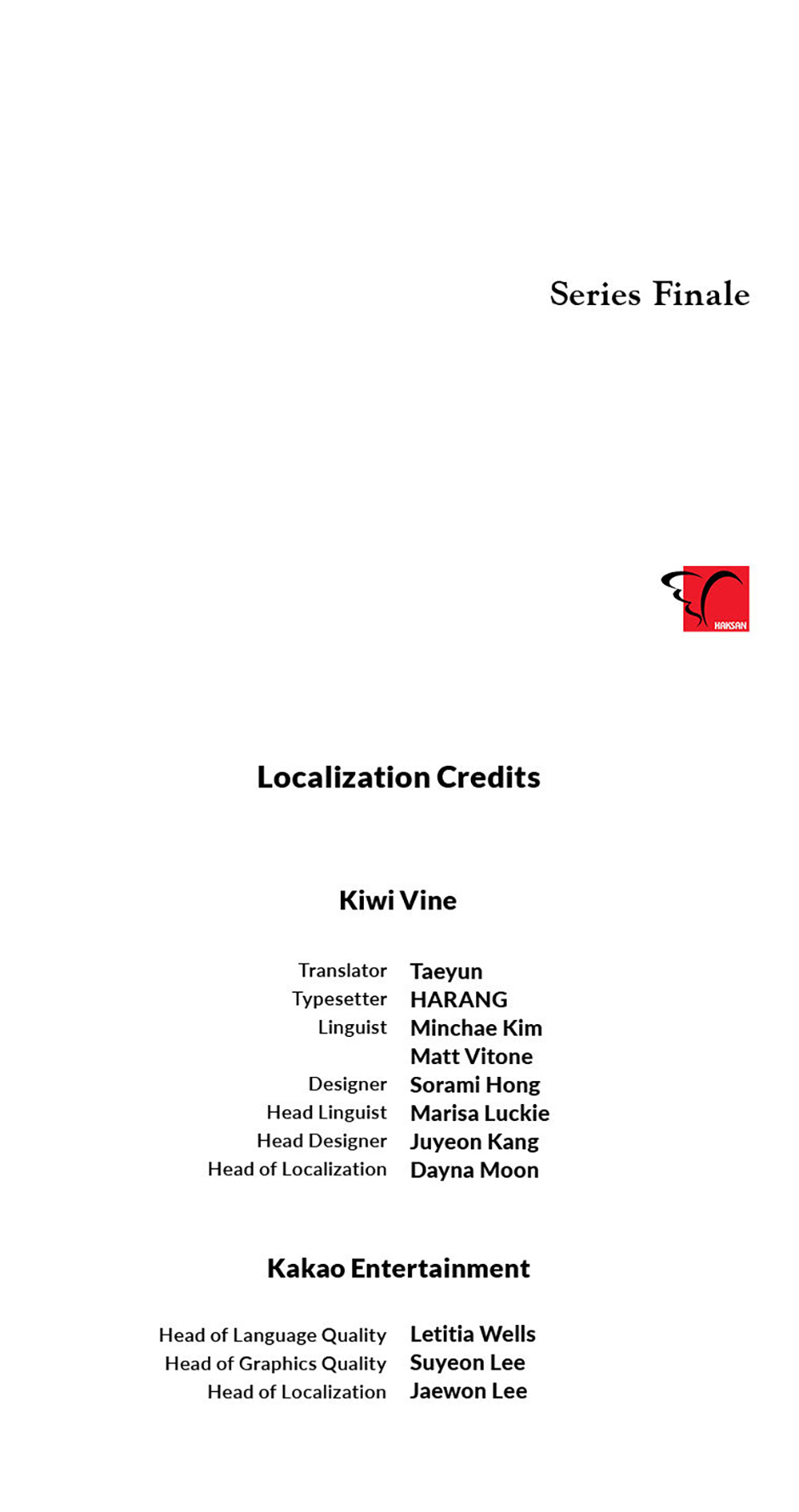 Series Finale

HAKSAN

Localization Credits

Kiwi Vine

Translator Taeyun
Typesetter HARANG
Linguist Minchae Kim
Matt Vitone
Designer Sorami Hong
Head Linguist Marisa Luckie
Head Designer Juyeon Kang
Head of Localization Dayna Moon

Kakao Entertainment

Head of Language Quality Letitia Wells
Head of Graphics Quality Suyeon Lee
Head of Localization Jaewon Lee